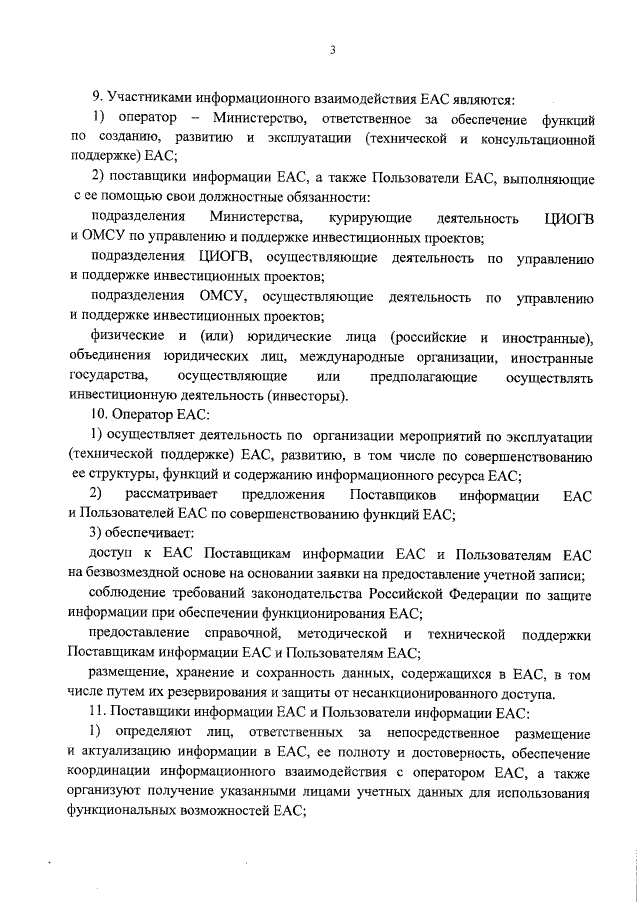 3

9. Участниками информационного взаимодействия ЕАС являются:

1) оператор – Министерство, ответственное за обеспечение функций по созданию, развитию и эксплуатации (технической и консультационной поддержке) ЕАС;

2) поставщики информации ЕАС, а также Пользователи ЕАС, выполняющие с ее помощью свои должностные обязанности:

подразделения Министерства, курирующие деятельность ЦИОГВ и ОМСУ по управлению и поддержке инвестиционных проектов;

подразделения ЦИОГВ, осуществляющие деятельность по управлению и поддержке инвестиционных проектов;

подразделения ОМСУ, осуществляющие деятельность по управлению и поддержке инвестиционных проектов;

физические и (или) юридические лица (российские и иностранные), объединения юридических лиц, международные организации, иностранные государства, осуществляющие или предполагающие осуществлять инвестиционную деятельность (инвесторы).

10. Оператор ЕАС:

1) осуществляет деятельность по организации мероприятий по эксплуатации (технической поддержке) ЕАС, развитию, в том числе по совершенствованию ее структуры, функций и содержанию информационного ресурса ЕАС;

2) рассматривает предложения Поставщиков информации ЕАС и Пользователей ЕАС по совершенствованию функций ЕАС;

3) обеспечивает:

доступ к ЕАС Поставщикам информации ЕАС и Пользователям ЕАС на безвозмездной основе на основании заявки на предоставление учетной записи;

соблюдение требований законодательства Российской Федерации по защите информации при обеспечении функционирования ЕАС;

предоставление справочной, методической и технической поддержки Поставщикам информации ЕАС и Пользователям ЕАС;

размещение, хранение и сохранность данных, содержащихся в ЕАС, в том числе путем их резервирования и защиты от несанкционированного доступа.

11. Поставщики информации ЕАС и Пользователи информации ЕАС:

1) определяют лиц, ответственных за непосредственное размещение и актуализацию информации в ЕАС, ее полноту и достоверность, обеспечение координации информационного взаимодействия с оператором ЕАС, а также организуют получение указанными лицами учетных данных для использования функциональных возможностей ЕАС;